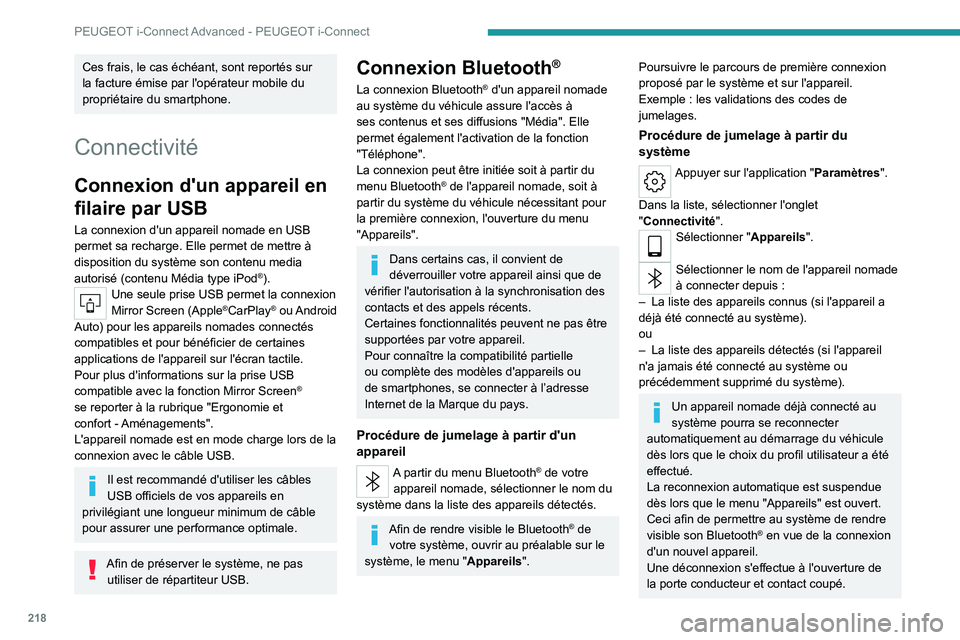 PEUGEOT i-Connect Advanced - PEUGEOT i-Connect

Ces frais, le cas échéant, sont reportés sur la facture émise par l'opérateur mobile du propriétaire du smartphone.

Connectivité

Connexion d'un appareil en filaire par USB

La connexion d'un appareil nomade en USB permet sa recharge. Elle permet de mettre à disposition du système son contenu media autorisé (contenu Média type iPod®).

Une seule prise USB permet la connexion Mirror Screen (Apple®CarPlay® ou Android Auto) pour les appareils nomades connectés compatibles et pour bénéficier de certaines applications de l'appareil sur l'écran tactile.
Pour plus d'informations sur la prise USB compatible avec la fonction Mirror Screen® se reporter à la rubrique "Ergonomie et confort - Aménagements".
L'appareil nomade est en mode charge lors de la connexion avec le câble USB.

Il est recommandé d'utiliser les câbles USB officiels de vos appareils en privilégiant une longueur minimum de câble pour assurer une performance optimale.

Afin de préserver le système, ne pas utiliser de répartiteur USB.

Connexion Bluetooth®

La connexion Bluetooth® d'un appareil nomade au système du véhicule assure l'accès à ses contenus et ses diffusions "Média". Elle permet également l'activation de la fonction "Téléphone".
La connexion peut être initiée soit à partir du menu Bluetooth® de l'appareil nomade, soit à partir du système du véhicule nécessitant pour la première connexion, l'ouverture du menu "Appareils".

Dans certains cas, il convient de déverrouiller votre appareil ainsi que de vérifier l'autorisation à la synchronisation des contacts et des appels récents.
Certaines fonctionnalités peuvent ne pas être supportées par votre appareil.
Pour connaître la compatibilité partielle ou complète des modèles d'appareils ou de smartphones, se connecter à l'adresse Internet de la Marque du pays.

Procédure de jumelage à partir d'un appareil

A partir du menu Bluetooth® de votre appareil nomade, sélectionner le nom du système dans la liste des appareils détectés.

Afin de rendre visible le Bluetooth® de votre système, ouvrir au préalable sur le système, le menu "Appareils".

Poursuivre le parcours de première connexion proposé par le système et sur l'appareil.
Exemple : les validations des codes de jumelages.

Procédure de jumelage à partir du système

Appuyer sur l'application "Paramètres".

Dans la liste, sélectionner l'onglet "Connectivité".

Sélectionner "Appareils".

Sélectionner le nom de l'appareil nomade à connecter depuis :
– La liste des appareils connus (si l'appareil a déjà été connecté au système).
ou
– La liste des appareils détectés (si l'appareil n'a jamais été connecté au système ou précédemment supprimé du système).

Un appareil nomade déjà connecté au système pourra se reconnecter automatiquement au démarrage du véhicule dès lors que le choix du profil utilisateur a été effectué.
La reconnexion automatique est suspendue dès lors que le menu "Appareils" est ouvert. Ceci afin de permettre au système de rendre visible son Bluetooth® en vue de la connexion d'un nouvel appareil.
Une déconnexion s'effectue à l'ouverture de la porte conducteur et contact coupé.

218

carmanualsonline.info